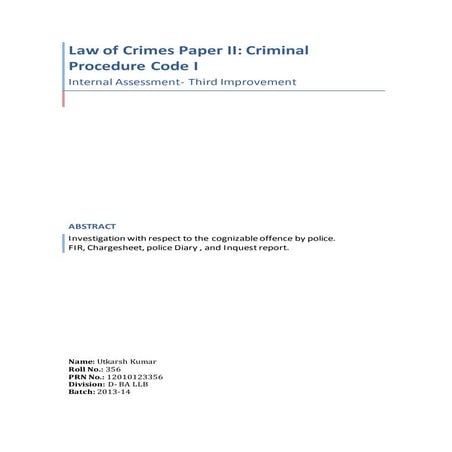 Law of Crimes Paper II: Criminal Procedure Code I

Internal Assessment- Third Improvement

ABSTRACT

Investigation with respect to the cognizable offence by police. FIR, Chargesheet, police Diary , and Inquest report.

Name: Utkarsh Kumar
Roll No.: 356
PRN No.: 12010123356
Division: D- BA LLB
Batch: 2013-14